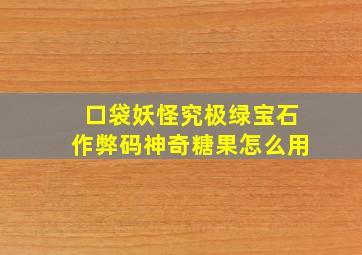 口袋妖怪究极绿宝石
作弊码神奇糖果怎么用